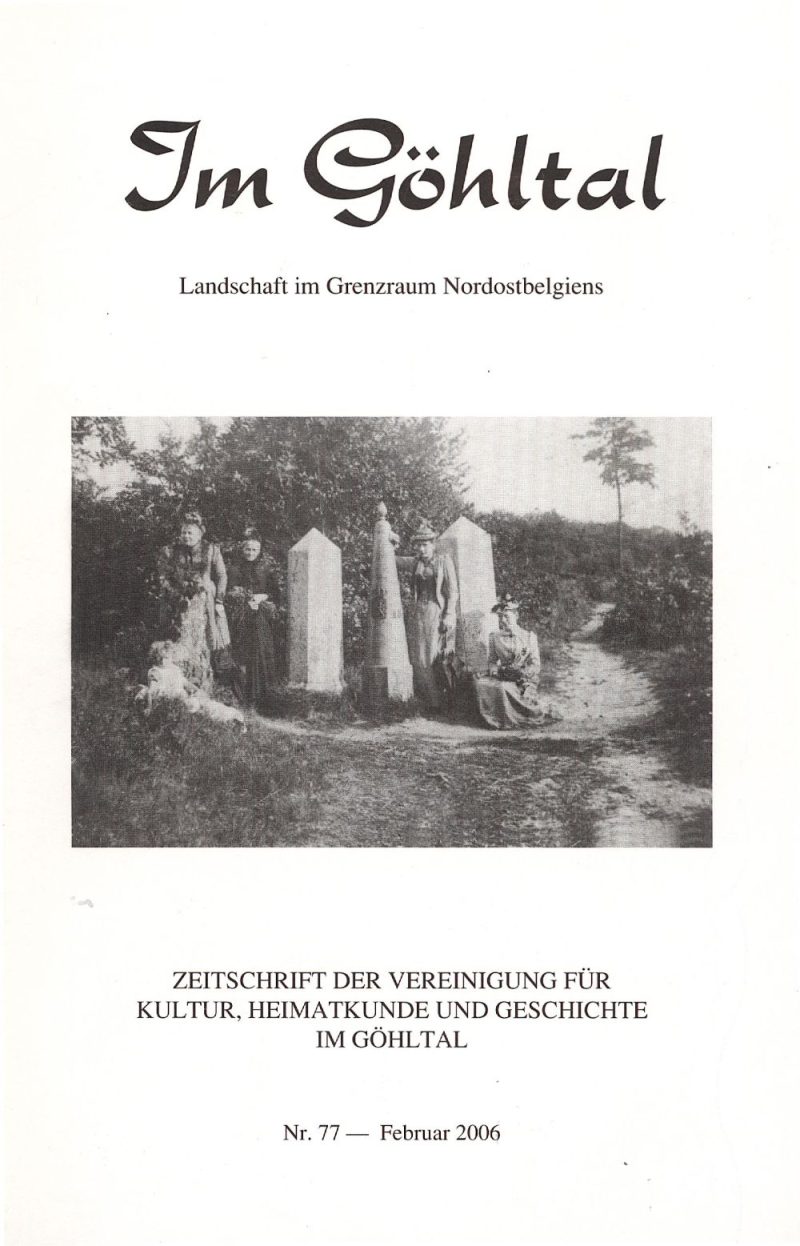 Im Göhltal

Landschaft im Grenzraum Nordostbelgiens

ZEITSCHRIFT DER VEREINIGUNG FÜR KULTUR, HEIMATKUNDE UND GESCHICHTE IM GÖHLTAL

Nr. 77 — Februar 2006